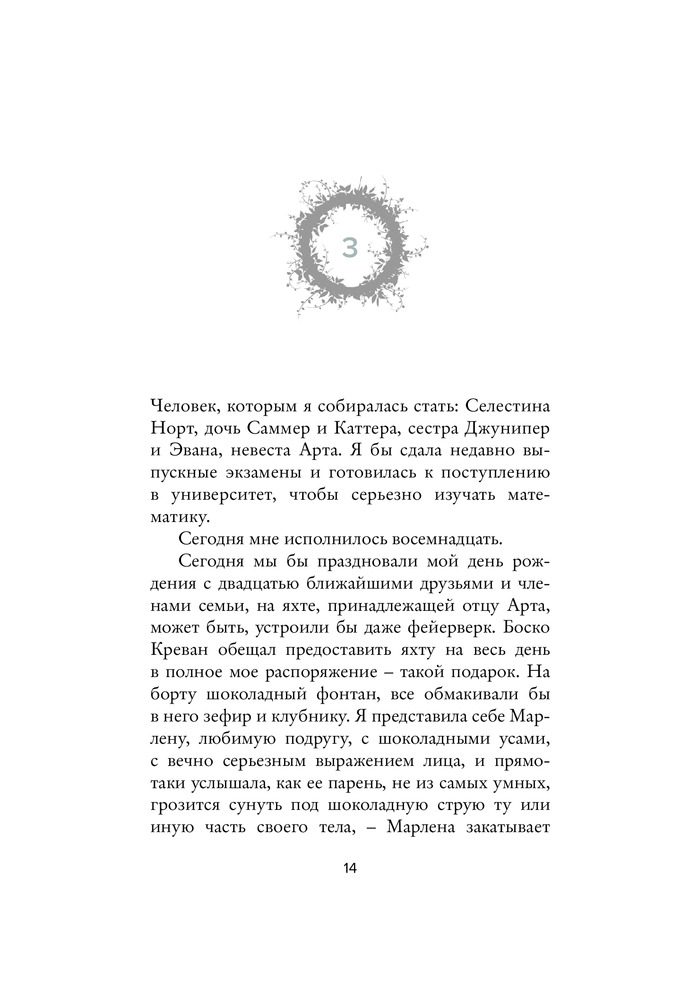 3

Человек, которым я собиралась стать: Селестина Норт, дочь Саммер и Каттера, сестра Джунипер и Эвана, невеста Арта. Я бы сдала недавно выпускные экзамены и готовилась к поступлению в университет, чтобы серьезно изучать математику.

Сегодня мне исполнилось восемнадцать.

Сегодня мы бы праздновали мой день рождения с двадцатью ближайшими друзьями и членами семьи, на яхте, принадлежащей отцу Арта, может быть, устроили бы даже фейерверк. Боско Креван обещал предоставить яхту на весь день в полное мое распоряжение – такой подарок. На борту шоколадный фонтан, все обмакивали бы в него зефир и клубнику. Я представила себе Марлену, любимую подругу, с шоколадными усами, с вечно серьезным выражением лица, и прямо-таки услышала, как ее парень, не из самых умных, грозится сунуть под шоколадную струю ту или иную часть своего тела, – Марлена закатывает

14